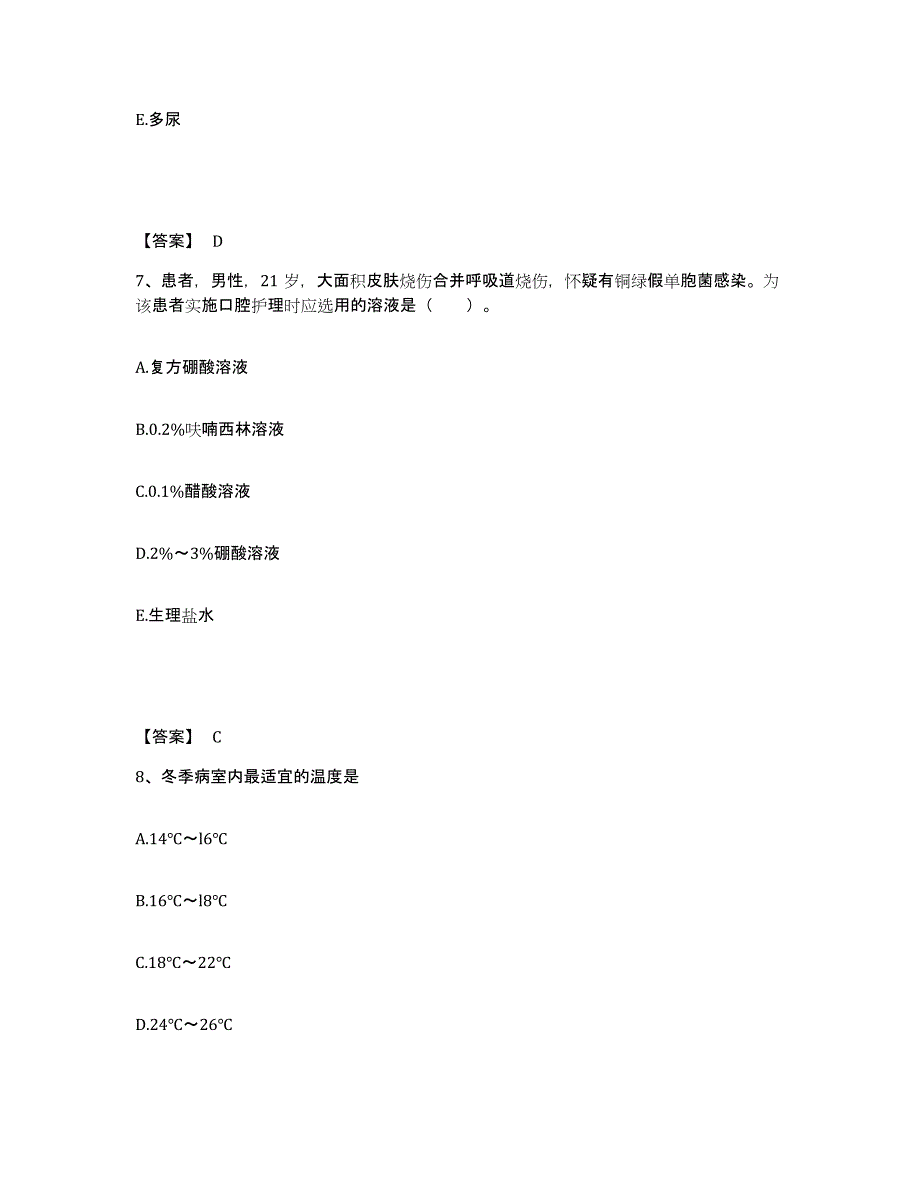 E.多尿

【答案】 D

7、患者，男性，21 岁，大面积皮肤烧伤合并呼吸道烧伤，怀疑有铜绿假单胞菌感染。为该患者实施口腔护理时应选用的溶液是（　　）。

A.复方硼酸溶液

B.0.2%呋喃西林溶液

C.0.1%醋酸溶液

D.2%～3%硼酸溶液

E.生理盐水

【答案】 C

8、冬季病室内最适宜的温度是

A.14℃～l6℃

B.16℃～l8℃

C.18℃～22℃

D.24℃～26℃